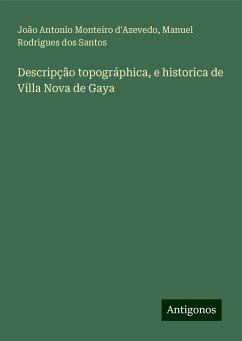 João Antonio Monteiro d'Azevedo, Manuel Rodrigues dos Santos

Descripção topográphica, e historica de Villa Nova de Gaya

Antigonos